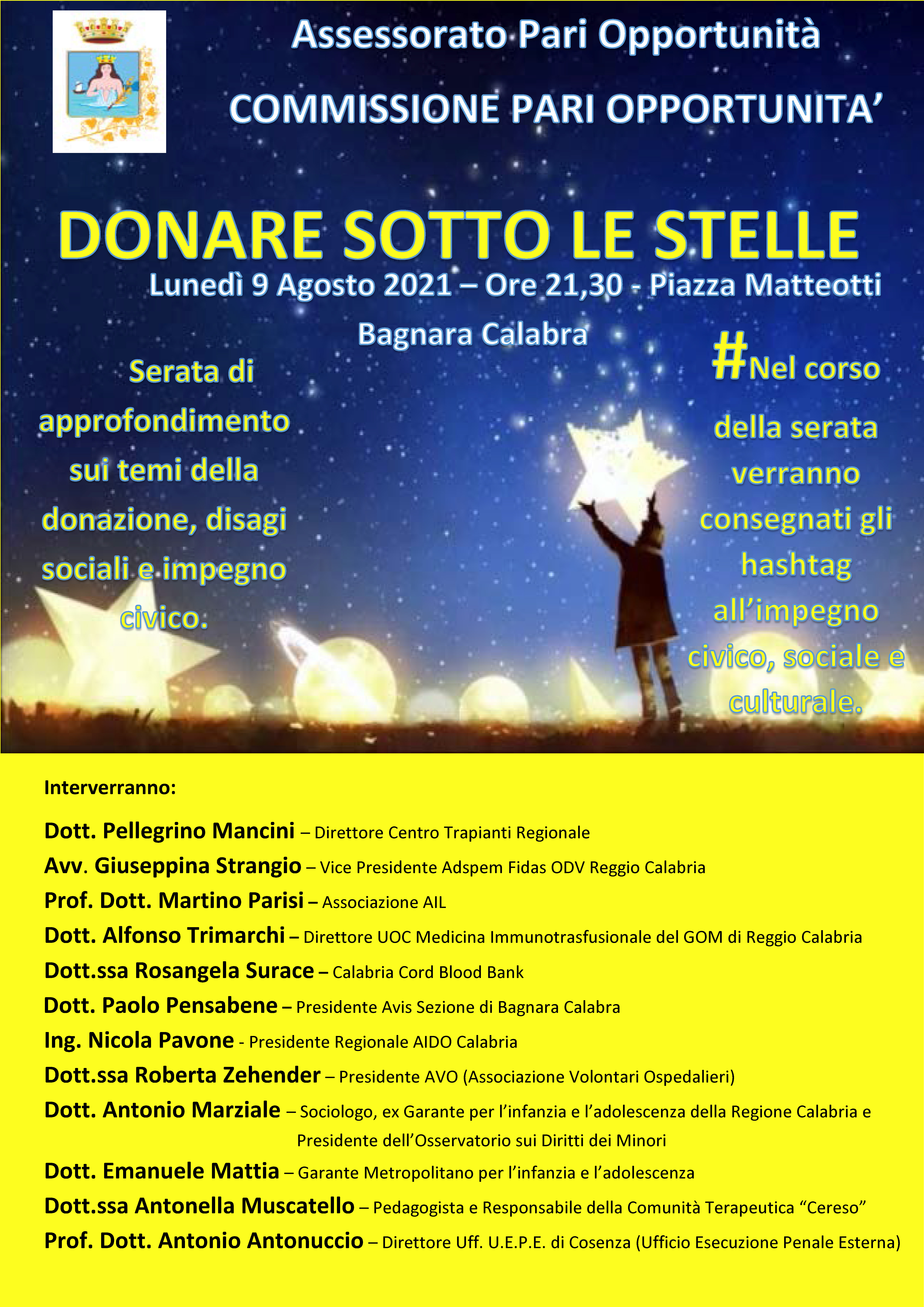 Assessorato Pari Opportunità

COMMISSIONE PARI OPPORTUNITA'

DONARE SOTTO LE STELLE

Lunedì 9 Agosto 2021 – Ore 21,30 - Piazza Matteotti

Bagnara Calabra

Serata di approfondimento sui temi della donazione, disagi sociali e impegno civico.

#Nel corso della serata verranno consegnati gli hashtag all'impegno civico, sociale e culturale.

Interverranno:

Dott. Pellegrino Mancini – Direttore Centro Trapianti Regionale

Avv. Giuseppina Strangio – Vice Presidente Adspem Fidas ODV Reggio Calabria

Prof. Dott. Martino Parisi – Associazione AIL

Dott. Alfonso Trimarchi – Direttore UOC Medicina Immunotrasfusionale del GOM di Reggio Calabria

Dott.ssa Rosangela Surace – Calabria Cord Blood Bank

Dott. Paolo Pensabene – Presidente Avis Sezione di Bagnara Calabra

Ing. Nicola Pavone - Presidente Regionale AIDO Calabria

Dott.ssa Roberta Zehender – Presidente AVO (Associazione Volontari Ospedalieri)

Dott. Antonio Marziale – Sociologo, ex Garante per l'infanzia e l'adolescenza della Regione Calabria e Presidente dell'Osservatorio sui Diritti dei Minori

Dott. Emanuele Mattia – Garante Metropolitano per l'infanzia e l'adolescenza

Dott.ssa Antonella Muscatello – Pedagogista e Responsabile della Comunità Terapeutica "Cereso"

Prof. Dott. Antonio Antonuccio – Direttore Uff. U.E.P.E. di Cosenza (Ufficio Esecuzione Penale Esterna)